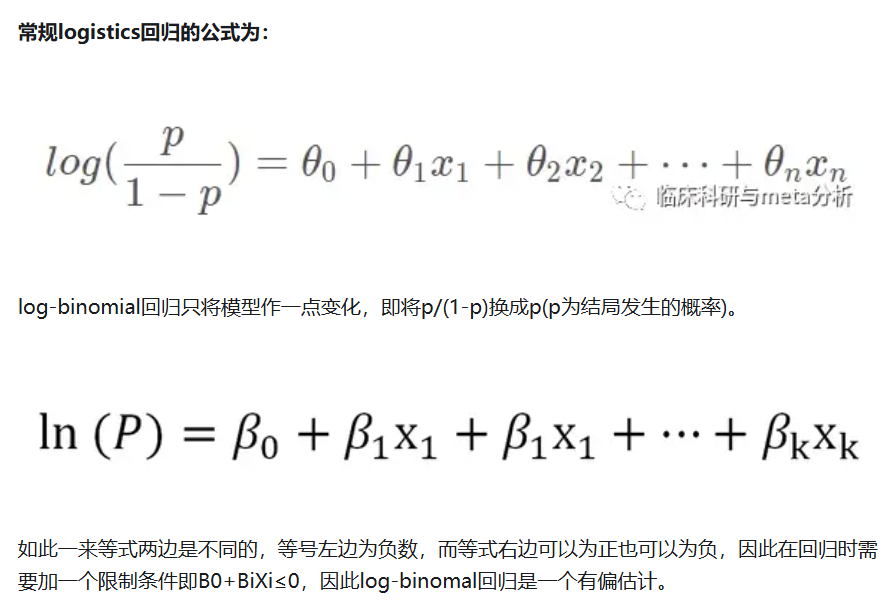 常规logistics回归的公式为：

$log(\frac{p}{1-p}) = \theta_0 + \theta_1 x_1 + \theta_2 x_2 + \cdots + \theta_n x_n$

临床科研与meta分析

log-binomial回归只将模型作一点变化，即将p/(1-p)换成p(p为结局发生的概率)。

$\ln(P) = \beta_0 + \beta_1 x_1 + \beta_1 x_1 + \cdots + \beta_k x_k$

如此一来等式两边是不同的，等号左边为负数，而等式右边可以为正也可以为负，因此在回归时需要加一个限制条件即B0+BiXi≤0，因此log-binomal回归是一个有偏估计。